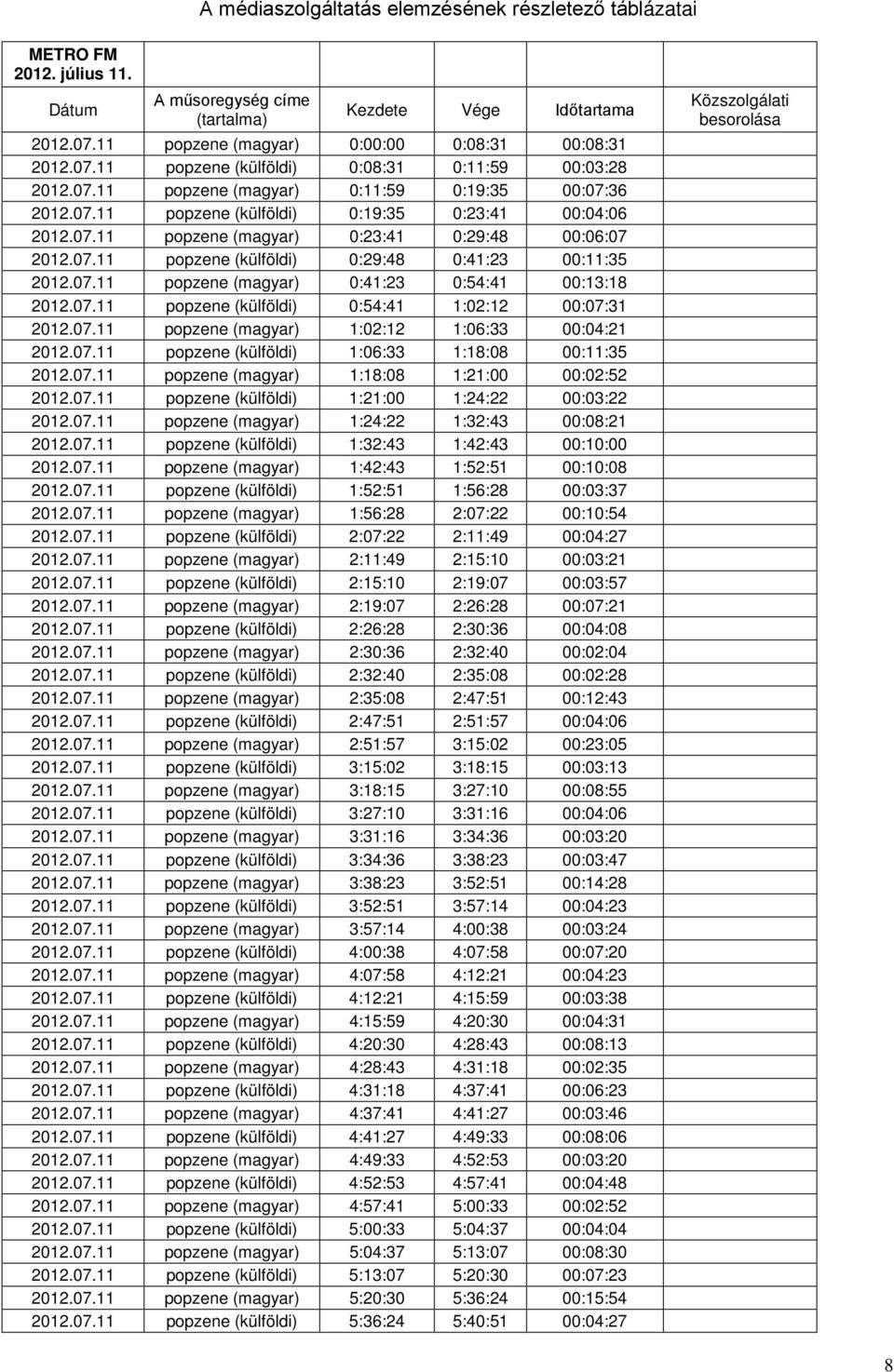 A médiaszolgáltatás elemzésének részletező táblázatai

METRO FM
2012. július 11.

| Dátum | A műsoregység címe (tartalma) | Kezdete | Vége | Időtartama | Közszolgálati besorolása |
|---|---|---|---|---|---|
| 2012.07.11 | popzene (magyar) | 0:00:00 | 0:08:31 | 00:08:31 | |
| 2012.07.11 | popzene (külföldi) | 0:08:31 | 0:11:59 | 00:03:28 | |
| 2012.07.11 | popzene (magyar) | 0:11:59 | 0:19:35 | 00:07:36 | |
| 2012.07.11 | popzene (külföldi) | 0:19:35 | 0:23:41 | 00:04:06 | |
| 2012.07.11 | popzene (magyar) | 0:23:41 | 0:29:48 | 00:06:07 | |
| 2012.07.11 | popzene (külföldi) | 0:29:48 | 0:41:23 | 00:11:35 | |
| 2012.07.11 | popzene (magyar) | 0:41:23 | 0:54:41 | 00:13:18 | |
| 2012.07.11 | popzene (külföldi) | 0:54:41 | 1:02:12 | 00:07:31 | |
| 2012.07.11 | popzene (magyar) | 1:02:12 | 1:06:33 | 00:04:21 | |
| 2012.07.11 | popzene (külföldi) | 1:06:33 | 1:18:08 | 00:11:35 | |
| 2012.07.11 | popzene (magyar) | 1:18:08 | 1:21:00 | 00:02:52 | |
| 2012.07.11 | popzene (külföldi) | 1:21:00 | 1:24:22 | 00:03:22 | |
| 2012.07.11 | popzene (magyar) | 1:24:22 | 1:32:43 | 00:08:21 | |
| 2012.07.11 | popzene (külföldi) | 1:32:43 | 1:42:43 | 00:10:00 | |
| 2012.07.11 | popzene (magyar) | 1:42:43 | 1:52:51 | 00:10:08 | |
| 2012.07.11 | popzene (külföldi) | 1:52:51 | 1:56:28 | 00:03:37 | |
| 2012.07.11 | popzene (magyar) | 1:56:28 | 2:07:22 | 00:10:54 | |
| 2012.07.11 | popzene (külföldi) | 2:07:22 | 2:11:49 | 00:04:27 | |
| 2012.07.11 | popzene (magyar) | 2:11:49 | 2:15:10 | 00:03:21 | |
| 2012.07.11 | popzene (külföldi) | 2:15:10 | 2:19:07 | 00:03:57 | |
| 2012.07.11 | popzene (magyar) | 2:19:07 | 2:26:28 | 00:07:21 | |
| 2012.07.11 | popzene (külföldi) | 2:26:28 | 2:30:36 | 00:04:08 | |
| 2012.07.11 | popzene (magyar) | 2:30:36 | 2:32:40 | 00:02:04 | |
| 2012.07.11 | popzene (külföldi) | 2:32:40 | 2:35:08 | 00:02:28 | |
| 2012.07.11 | popzene (magyar) | 2:35:08 | 2:47:51 | 00:12:43 | |
| 2012.07.11 | popzene (külföldi) | 2:47:51 | 2:51:57 | 00:04:06 | |
| 2012.07.11 | popzene (magyar) | 2:51:57 | 3:15:02 | 00:23:05 | |
| 2012.07.11 | popzene (külföldi) | 3:15:02 | 3:18:15 | 00:03:13 | |
| 2012.07.11 | popzene (magyar) | 3:18:15 | 3:27:10 | 00:08:55 | |
| 2012.07.11 | popzene (külföldi) | 3:27:10 | 3:31:16 | 00:04:06 | |
| 2012.07.11 | popzene (magyar) | 3:31:16 | 3:34:36 | 00:03:20 | |
| 2012.07.11 | popzene (külföldi) | 3:34:36 | 3:38:23 | 00:03:47 | |
| 2012.07.11 | popzene (magyar) | 3:38:23 | 3:52:51 | 00:14:28 | |
| 2012.07.11 | popzene (külföldi) | 3:52:51 | 3:57:14 | 00:04:23 | |
| 2012.07.11 | popzene (magyar) | 3:57:14 | 4:00:38 | 00:03:24 | |
| 2012.07.11 | popzene (külföldi) | 4:00:38 | 4:07:58 | 00:07:20 | |
| 2012.07.11 | popzene (magyar) | 4:07:58 | 4:12:21 | 00:04:23 | |
| 2012.07.11 | popzene (külföldi) | 4:12:21 | 4:15:59 | 00:03:38 | |
| 2012.07.11 | popzene (magyar) | 4:15:59 | 4:20:30 | 00:04:31 | |
| 2012.07.11 | popzene (külföldi) | 4:20:30 | 4:28:43 | 00:08:13 | |
| 2012.07.11 | popzene (magyar) | 4:28:43 | 4:31:18 | 00:02:35 | |
| 2012.07.11 | popzene (külföldi) | 4:31:18 | 4:37:41 | 00:06:23 | |
| 2012.07.11 | popzene (magyar) | 4:37:41 | 4:41:27 | 00:03:46 | |
| 2012.07.11 | popzene (külföldi) | 4:41:27 | 4:49:33 | 00:08:06 | |
| 2012.07.11 | popzene (magyar) | 4:49:33 | 4:52:53 | 00:03:20 | |
| 2012.07.11 | popzene (külföldi) | 4:52:53 | 4:57:41 | 00:04:48 | |
| 2012.07.11 | popzene (magyar) | 4:57:41 | 5:00:33 | 00:02:52 | |
| 2012.07.11 | popzene (külföldi) | 5:00:33 | 5:04:37 | 00:04:04 | |
| 2012.07.11 | popzene (magyar) | 5:04:37 | 5:13:07 | 00:08:30 | |
| 2012.07.11 | popzene (külföldi) | 5:13:07 | 5:20:30 | 00:07:23 | |
| 2012.07.11 | popzene (magyar) | 5:20:30 | 5:36:24 | 00:15:54 | |
| 2012.07.11 | popzene (külföldi) | 5:36:24 | 5:40:51 | 00:04:27 | |

8